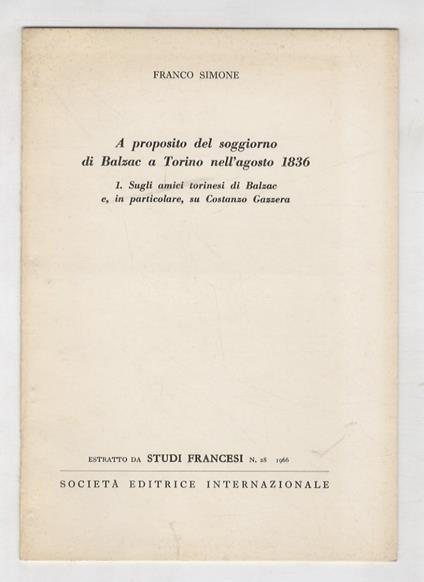 FRANCO SIMONE

A proposito del soggiorno di Balzac a Torino nell'agosto 1836

1. Sugli amici torinesi di Balzac e, in particolare, su Costanzo Gazzera

ESTRATTO DA STUDI FRANCESI N. 28 1966

SOCIETÀ EDITRICE INTERNAZIONALE